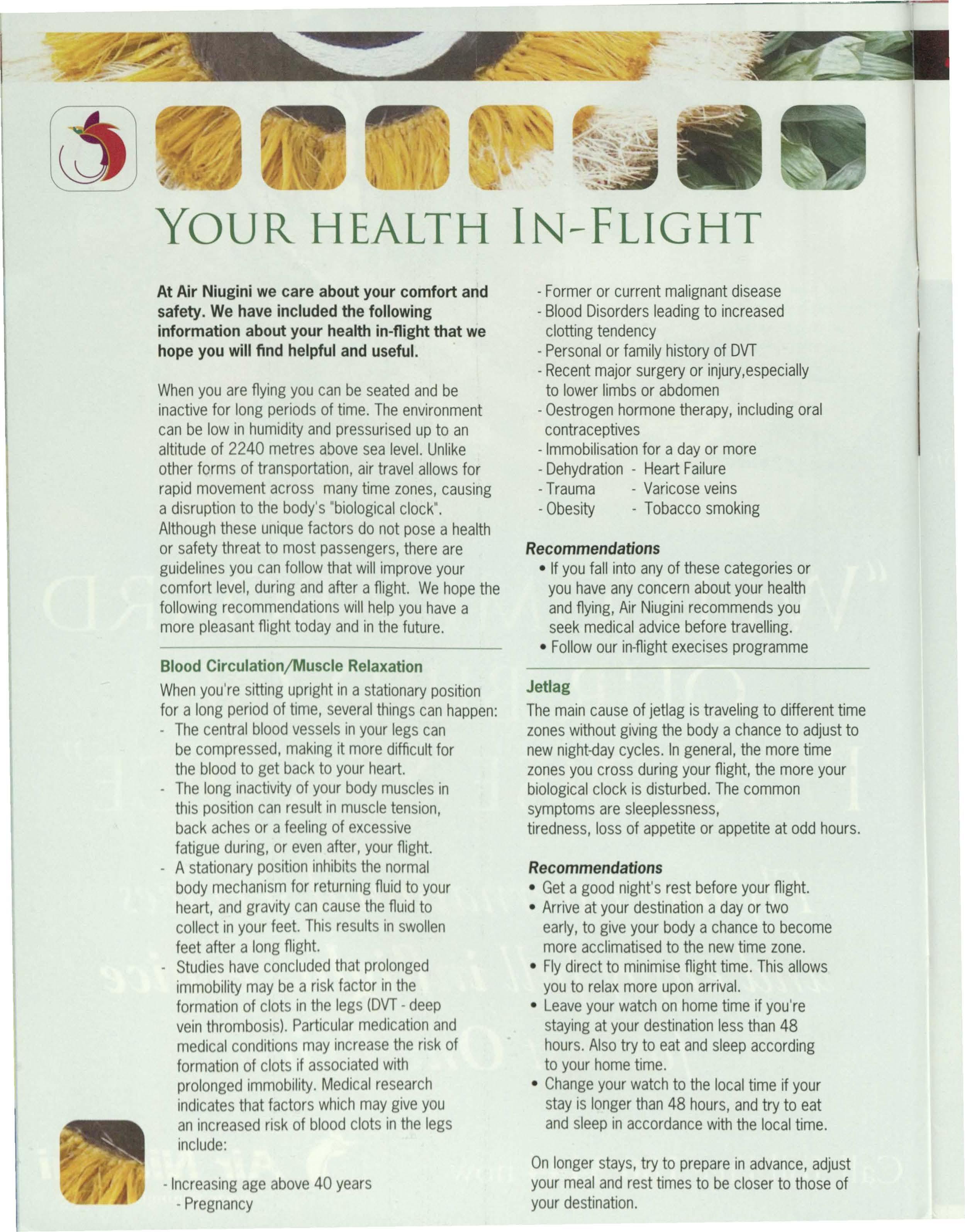 YOUR HEALTH IN-FLIGHT

At Air Niugini we care about your comfort and safety. We have included the following information about your health in-flight that we hope you will find helpful and useful.

When you are flying you can be seated and be inactive for long periods of time. The environment can be low in humidity and pressurised up to an altitude of 2240 metres above sea level. Unlike other forms of transportation, air travel allows for rapid movement across many time zones, causing a disruption to the body's "biological clock". Although these unique factors do not pose a health or safety threat to most passengers, there are guidelines you can follow that will improve your comfort level, during and after a flight. We hope the following recommendations will help you have a more pleasant flight today and in the future.

Blood Circulation/Muscle Relaxation

When you're sitting upright in a stationary position for a long period of time, several things can happen:
- The central blood vessels in your legs can be compressed, making it more difficult for the blood to get back to your heart.
- The long inactivity of your body muscles in this position can result in muscle tension, back aches or a feeling of excessive fatigue during, or even after, your flight.
- A stationary position inhibits the normal body mechanism for returning fluid to your heart, and gravity can cause the fluid to collect in your feet. This results in swollen feet after a long flight.
- Studies have concluded that prolonged immobility may be a risk factor in the formation of clots in the legs (DVT - deep vein thrombosis). Particular medication and medical conditions may increase the risk of formation of clots if associated with prolonged immobility. Medical research indicates that factors which may give you an increased risk of blood clots in the legs include:

- Increasing age above 40 years
- Pregnancy
- Former or current malignant disease
- Blood Disorders leading to increased clotting tendency
- Personal or family history of DVT
- Recent major surgery or injury,especially to lower limbs or abdomen
- Oestrogen hormone therapy, including oral contraceptives
- Immobilisation for a day or more
- Dehydration - Heart Failure
- Trauma - Varicose veins
- Obesity - Tobacco smoking

Recommendations
• If you fall into any of these categories or you have any concern about your health and flying, Air Niugini recommends you seek medical advice before travelling.
• Follow our in-flight execises programme

Jetlag

The main cause of jetlag is traveling to different time zones without giving the body a chance to adjust to new night-day cycles. In general, the more time zones you cross during your flight, the more your biological clock is disturbed. The common symptoms are sleeplessness, tiredness, loss of appetite or appetite at odd hours.

Recommendations
• Get a good night's rest before your flight.
• Arrive at your destination a day or two early, to give your body a chance to become more acclimatised to the new time zone.
• Fly direct to minimise flight time. This allows you to relax more upon arrival.
• Leave your watch on home time if you're staying at your destination less than 48 hours. Also try to eat and sleep according to your home time.
• Change your watch to the local time if your stay is longer than 48 hours, and try to eat and sleep in accordance with the local time.

On longer stays, try to prepare in advance, adjust your meal and rest times to be closer to those of your destination.